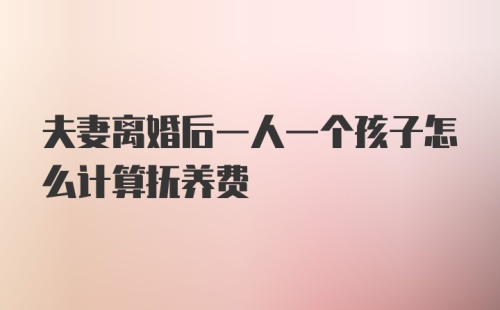 夫妻离婚后一人一个孩子怎么计算抚养费